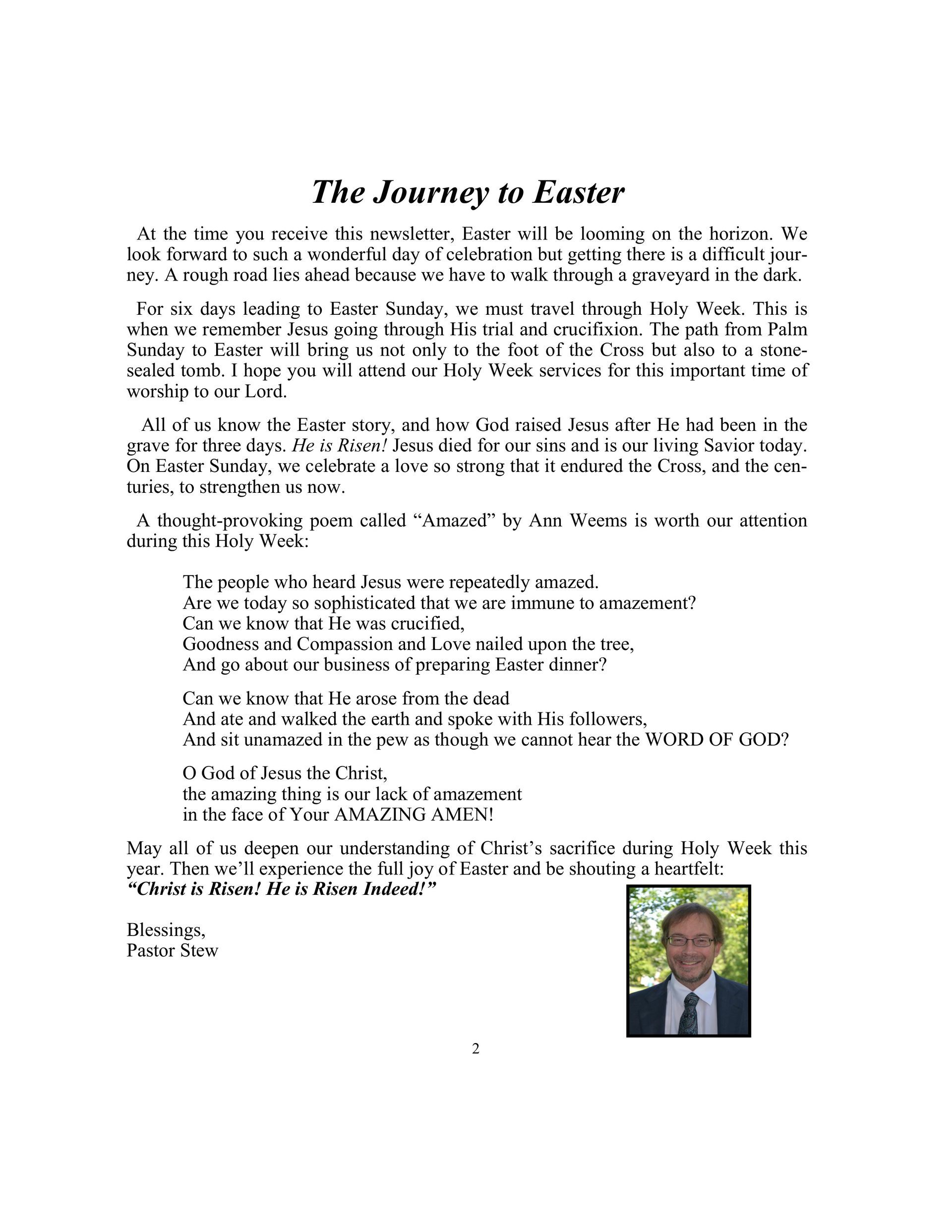 The Journey to Easter

At the time you receive this newsletter, Easter will be looming on the horizon. We look forward to such a wonderful day of celebration but getting there is a difficult journey. A rough road lies ahead because we have to walk through a graveyard in the dark.

For six days leading to Easter Sunday, we must travel through Holy Week. This is when we remember Jesus going through His trial and crucifixion. The path from Palm Sunday to Easter will bring us not only to the foot of the Cross but also to a stone-sealed tomb. I hope you will attend our Holy Week services for this important time of worship to our Lord.

All of us know the Easter story, and how God raised Jesus after He had been in the grave for three days. He is Risen! Jesus died for our sins and is our living Savior today. On Easter Sunday, we celebrate a love so strong that it endured the Cross, and the centuries, to strengthen us now.

A thought-provoking poem called “Amazed” by Ann Weems is worth our attention during this Holy Week:

The people who heard Jesus were repeatedly amazed.
Are we today so sophisticated that we are immune to amazement?
Can we know that He was crucified,
Goodness and Compassion and Love nailed upon the tree,
And go about our business of preparing Easter dinner?

Can we know that He arose from the dead
And ate and walked the earth and spoke with His followers,
And sit unamazed in the pew as though we cannot hear the WORD OF GOD?

O God of Jesus the Christ,
the amazing thing is our lack of amazement
in the face of Your AMAZING AMEN!

May all of us deepen our understanding of Christ’s sacrifice during Holy Week this year. Then we’ll experience the full joy of Easter and be shouting a heartfelt:
“Christ is Risen! He is Risen Indeed!”

Blessings,
Pastor Stew

2